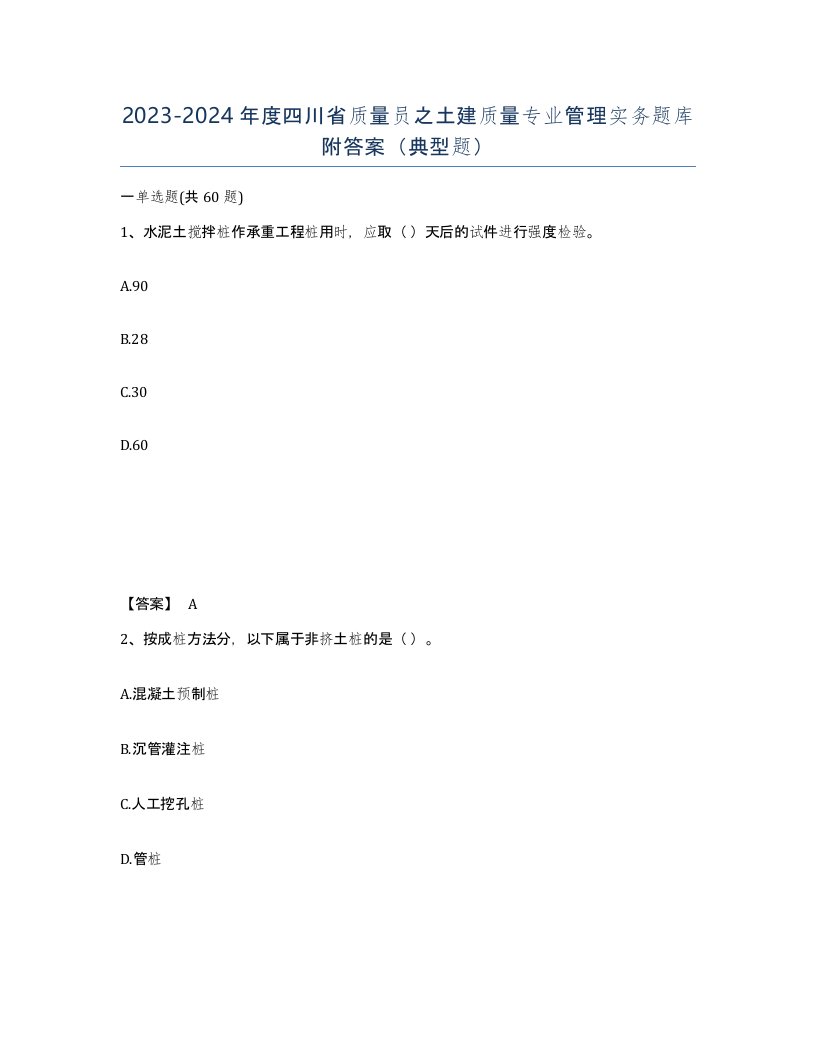 2023-2024年度四川省质量员之土建质量专业管理实务题库附答案（典型题）

一单选题(共60题)

1、水泥土搅拌桩作承重工程桩用时，应取（）天后的试件进行强度检验。

A.90

B.28

C.30

D.60

【答案】 A

2、按成桩方法分，以下属于非挤土桩的是（）。

A.混凝土预制桩

B.沉管灌注桩

C.人工挖孔桩

D.管桩